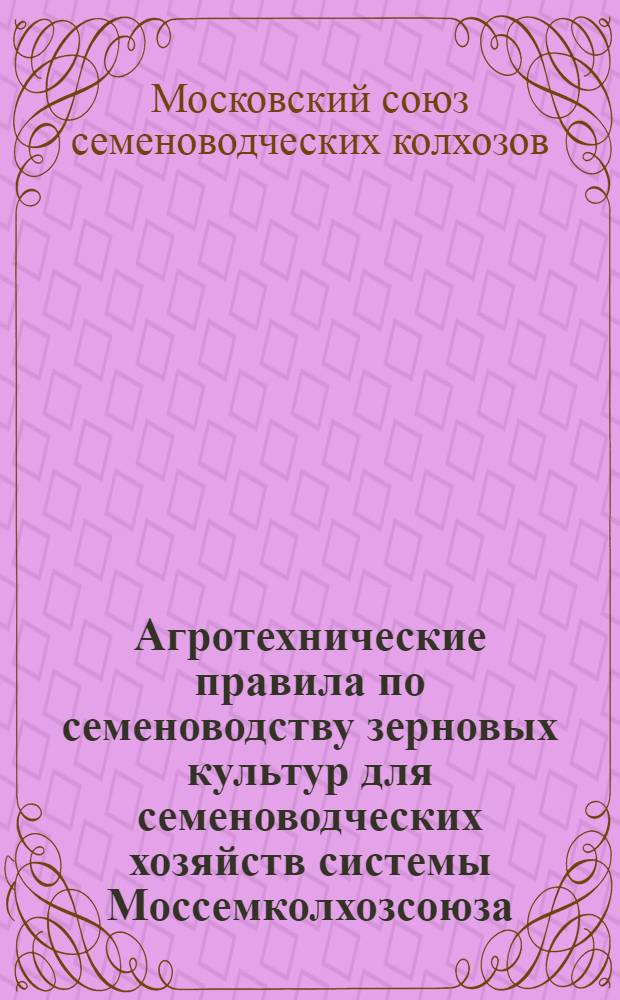 Московский союз семеноводческих колхозов

Агротехнические правила по семеноводству зерновых культур для семеноводческих хозяйств системы Моссемколхозсоюза